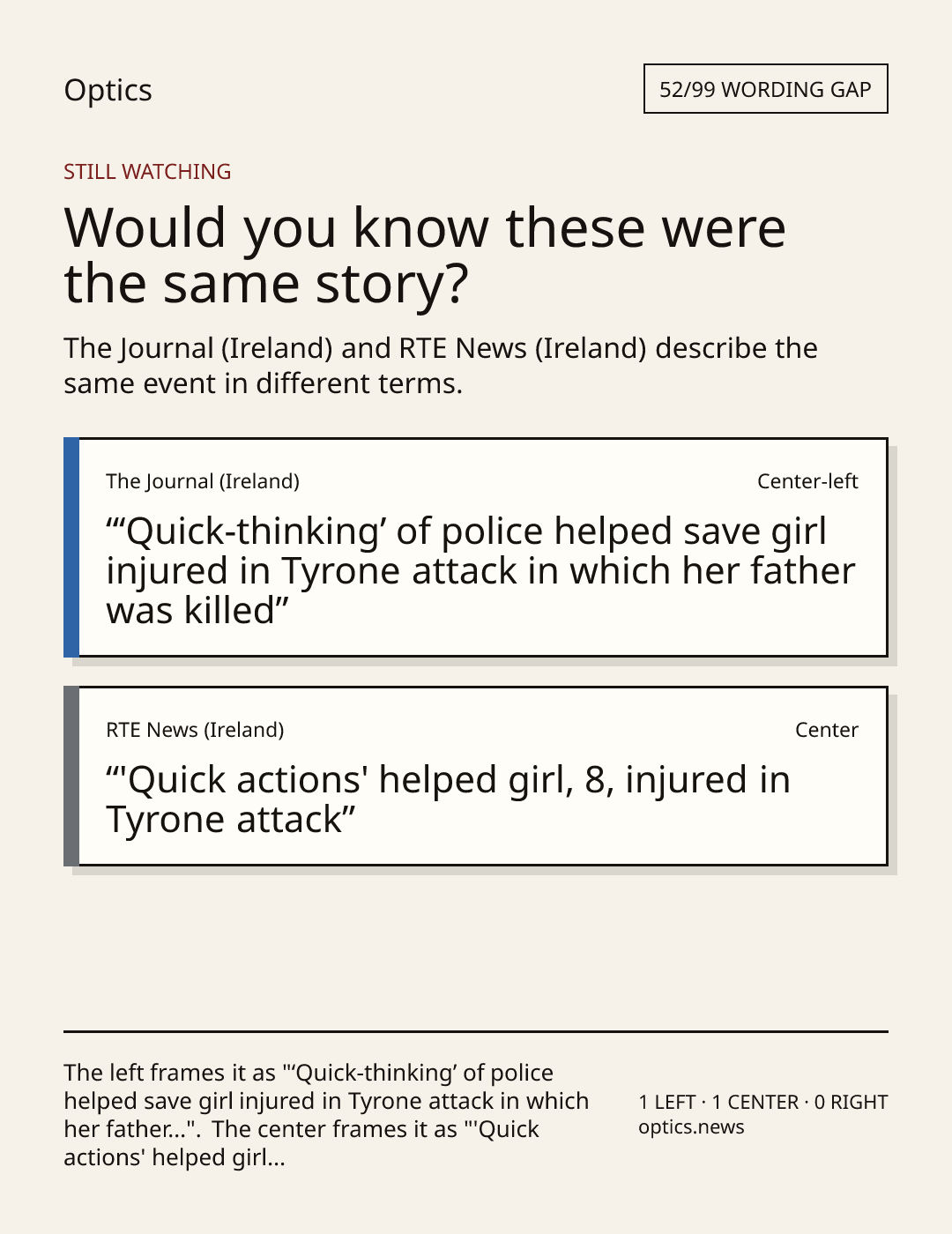 Optics

52/99 WORDING GAP

STILL WATCHING

Would you know these were the same story?

The Journal (Ireland) and RTE News (Ireland) describe the same event in different terms.

The Journal (Ireland)

Center-left

"'Quick-thinking' of police helped save girl injured in Tyrone attack in which her father was killed"

RTE News (Ireland)

Center

"'Quick actions' helped girl, 8, injured in Tyrone attack"

The left frames it as "'Quick-thinking' of police helped save girl injured in Tyrone attack in which her father...". The center frames it as "'Quick actions' helped girl...

1 LEFT · 1 CENTER · 0 RIGHT
optics.news